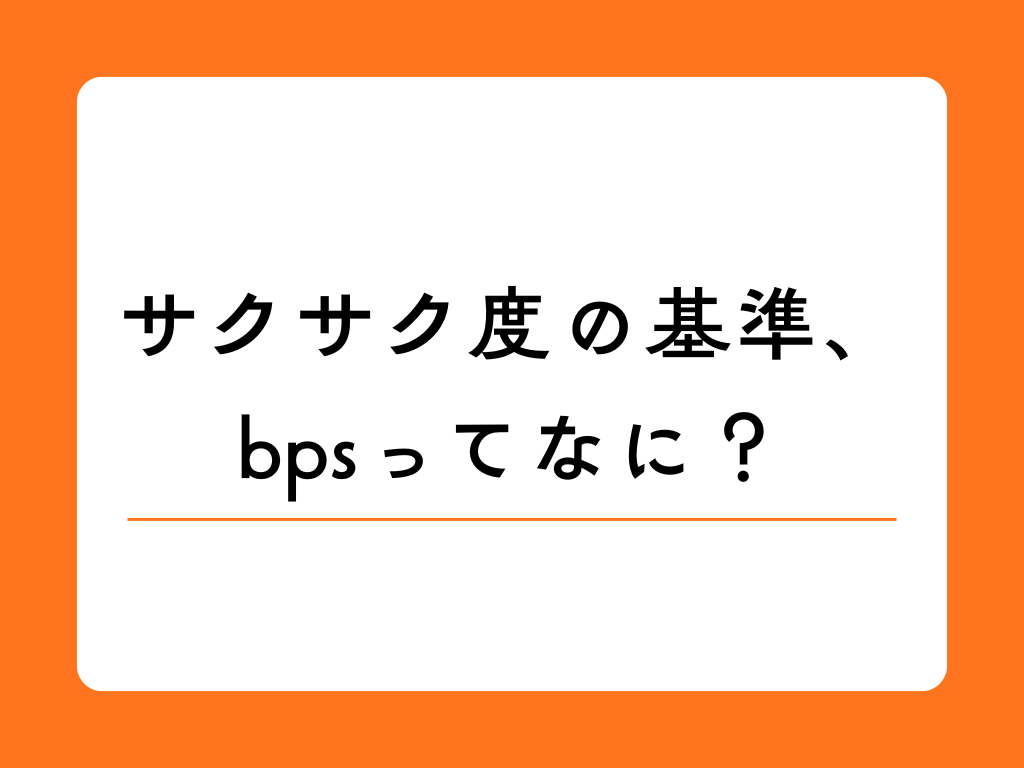 サクサク度の基準、
bpsってなに？